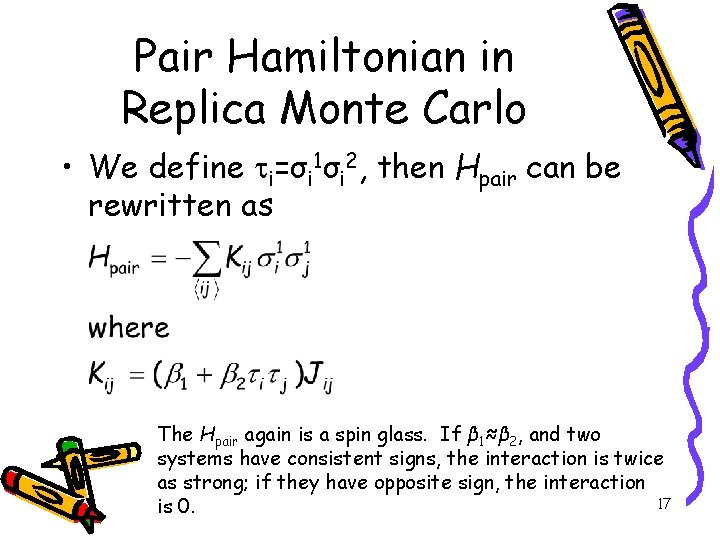 Pair Hamiltonian in Replica Monte Carlo

• We define $\tau_i=\sigma_i^1\sigma_i^2$, then $H_{pair}$ can be rewritten as

$H_{pair} = -\sum_{\langle ij \rangle} K_{ij} \sigma_i^1 \sigma_j^1$

where

$K_{ij} = (\beta_1 + \beta_2 \tau_i \tau_j) J_{ij}$

The $H_{pair}$ again is a spin glass. If $\beta_1 \approx \beta_2$, and two systems have consistent signs, the interaction is twice as strong; if they have opposite sign, the interaction is 0.

17